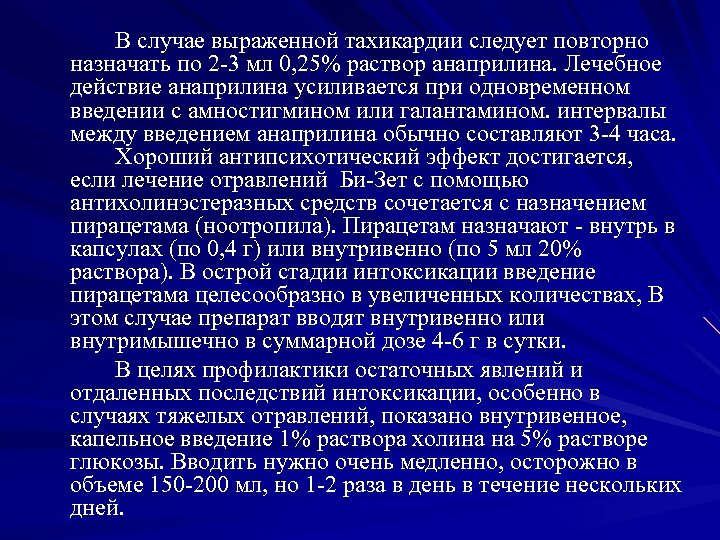 В случае выраженной тахикардии следует повторно назначать по 2-3 мл 0,25% раствор анаприлина. Лечебное действие анаприлина усиливается при одновременном введении с амностигмином или галантамином. интервалы между введением анаприлина обычно составляют 3-4 часа.

Хороший антипсихотический эффект достигается, если лечение отравлений  Би-Зет с помощью антихолинэстеразных средств сочетается с назначением пирацетама (ноотропила). Пирацетам назначают - внутрь в капсулах (по 0,4 г) или внутривенно (по 5 мл 20% раствора). В острой стадии интоксикации введение пирацетама целесообразно в увеличенных количествах, В этом случае препарат вводят внутривенно или внутримышечно в суммарной дозе 4-6 г в сутки.

В целях профилактики остаточных явлений и отдаленных последствий интоксикации, особенно в случаях тяжелых отравлений, показано внутривенное, капельное введение 1% раствора холина на 5% растворе глюкозы. Вводить нужно очень медленно, осторожно в объеме 150-200 мл, но 1-2 раза в день в течение нескольких дней.